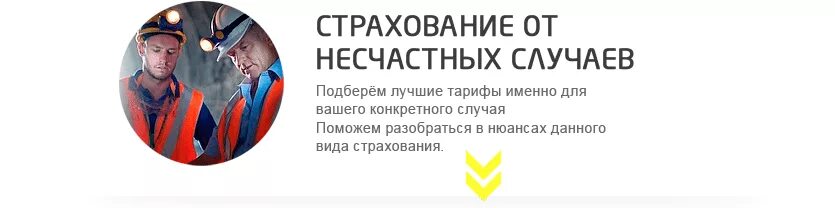 СТРАХОВАНИЕ ОТ НЕСЧАСТНЫХ СЛУЧАЕВ

Подберём лучшие тарифы именно для вашего конкретного случая
Поможем разобраться в нюансах данного вида страхования.